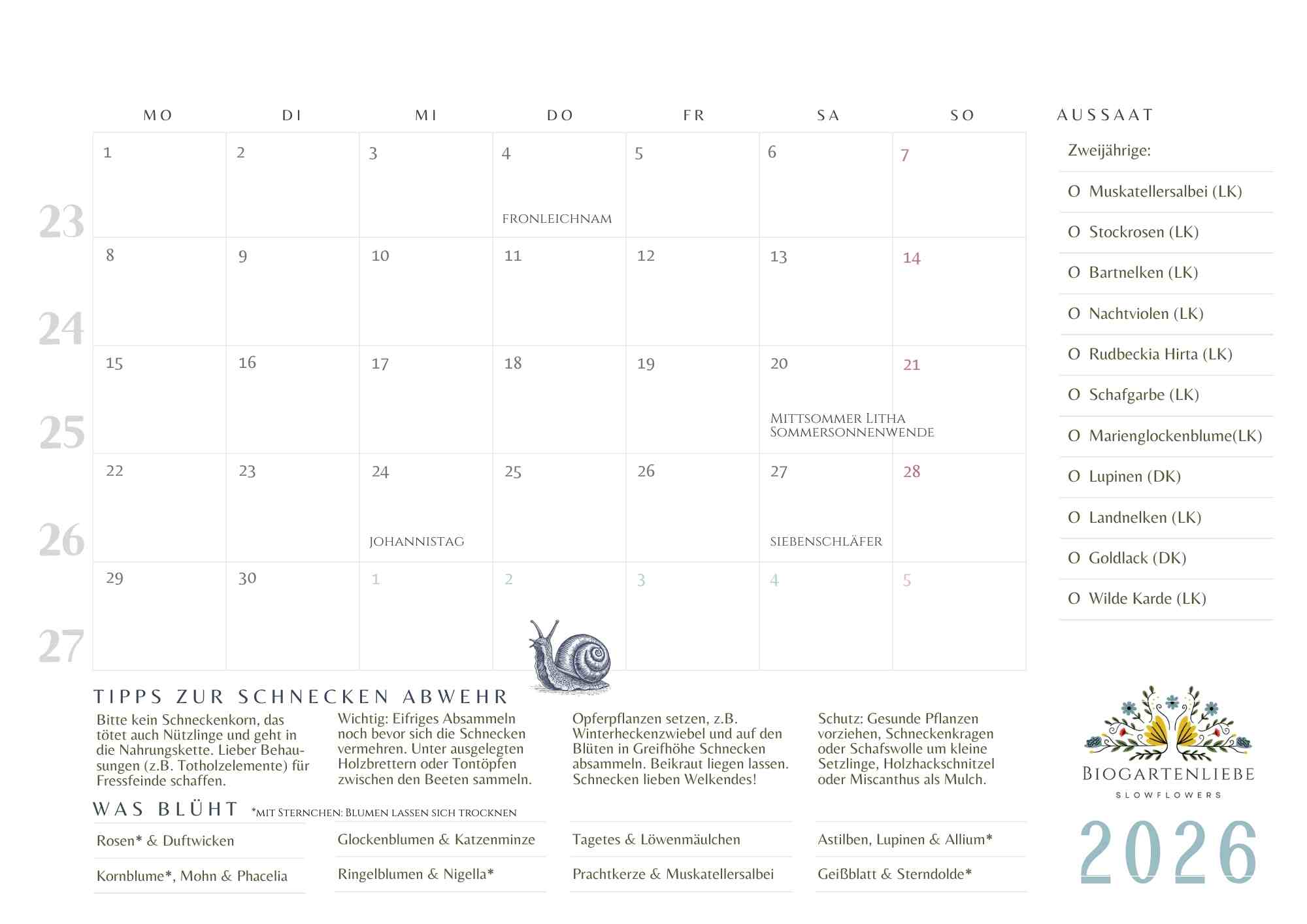 | | MO | DI | MI | DO | FR | SA | SO |
|---|---|---|---|---|---|---|---|
| 23 | 1 | 2 | 3 | 4 FRONLEICHNAM | 5 | 6 | 7 |
| 24 | 8 | 9 | 10 | 11 | 12 | 13 | 14 |
| 25 | 15 | 16 | 17 | 18 | 19 | 20 MITTSOMMER LITHA SOMMERSONNENWENDE | 21 |
| 26 | 22 | 23 | 24 JOHANNISTAG | 25 | 26 | 27 SIEBENSCHLÄFER | 28 |
| 27 | 29 | 30 | 1 | 2 | 3 | 4 | 5 |

AUSSAAT

Zweijährige:

O Muskatellersalbei (LK)

O Stockrosen (LK)

O Bartnelken (LK)

O Nachtviolen (LK)

O Rudbeckia Hirta (LK)

O Schafgarbe (LK)

O Marienglockenblume(LK)

O Lupinen (DK)

O Landnelken (LK)

O Goldlack (DK)

O Wilde Karde (LK)

TIPPS ZUR SCHNECKEN ABWEHR

Bitte kein Schneckenkorn, das tötet auch Nützlinge und geht in die Nahrungskette. Lieber Behausungen (z.B. Totholzelemente) für Fressfeinde schaffen.

Wichtig: Eifriges Absammeln noch bevor sich die Schnecken vermehren. Unter ausgelegten Holzbrettern oder Tontöpfen zwischen den Beeten sammeln.

Opferpflanzen setzen, z.B. Winterheckenzwiebel und auf den Blüten in Greifhöhe Schnecken absammeln. Beikraut liegen lassen. Schnecken lieben Welkendes!

Schutz: Gesunde Pflanzen vorziehen, Schneckenkragen oder Schafswolle um kleine Setzlinge, Holzhackschnitzel oder Miscanthus als Mulch.

WAS BLÜHT *MIT STERNCHEN: BLUMEN LASSEN SICH TROCKNEN

Rosen* & Duftwicken

Kornblume*, Mohn & Phacelia

Glockenblumen & Katzenminze

Ringelblumen & Nigella*

Tagetes & Löwenmäulchen

Prachtkerze & Muskatellersalbei

Astilben, Lupinen & Allium*

Geißblatt & Sterndolde*

BIOGARTENLIEBE

SLOWFLOWERS

2026